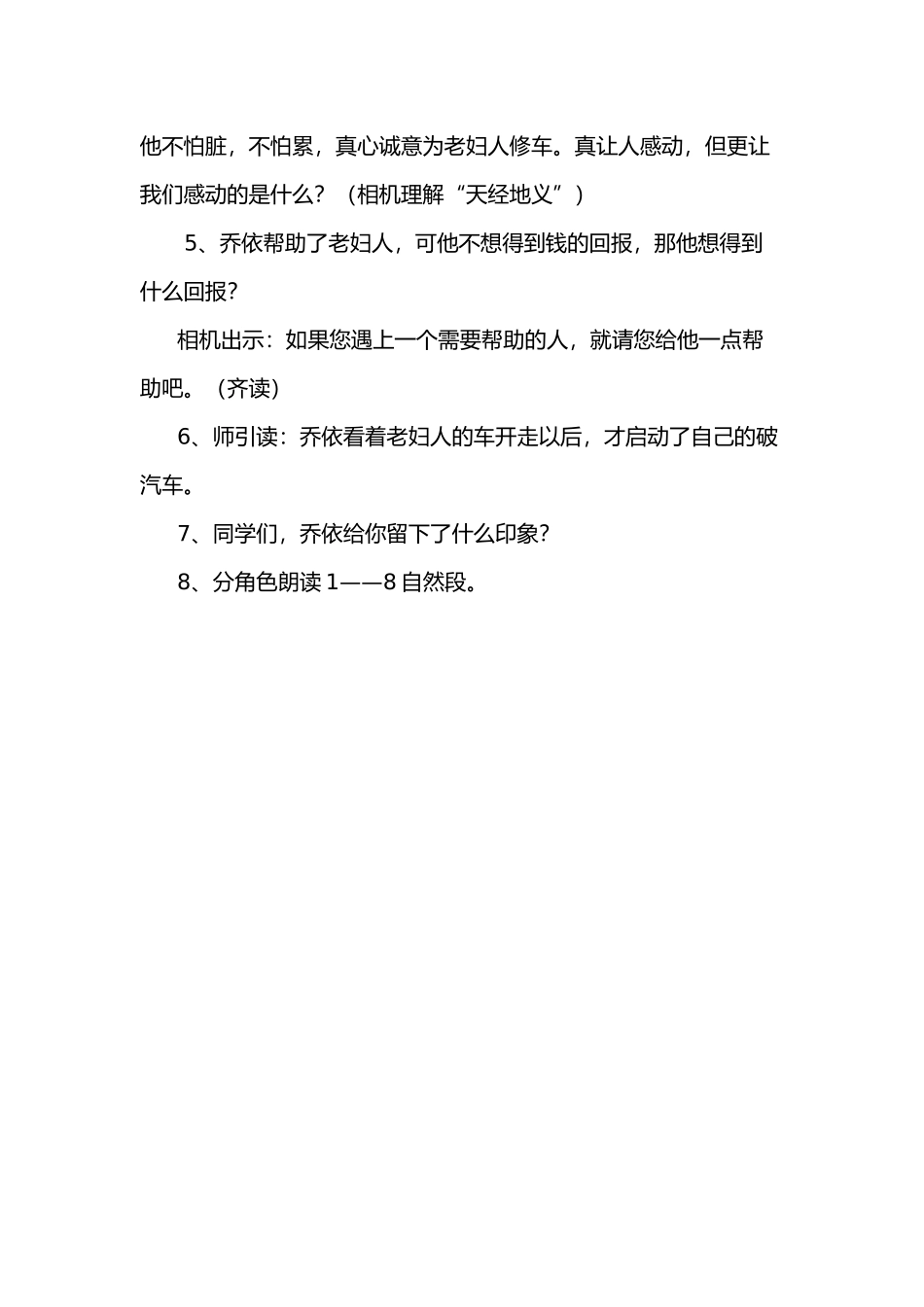 他不怕脏，不怕累，真心诚意为老妇人修车。真让人感动，但更让我们感动的是什么？（相机理解“天经地义”）

5、乔依帮助了老妇人，可他不想得到钱的回报，那他想得到什么回报？

相机出示：如果您遇上一个需要帮助的人，就请您给他一点帮助吧。（齐读）

6、师引读：乔依看着老妇人的车开走以后，才启动了自己的破汽车。

7、同学们，乔依给你留下了什么印象？

8、分角色朗读 1——8 自然段。